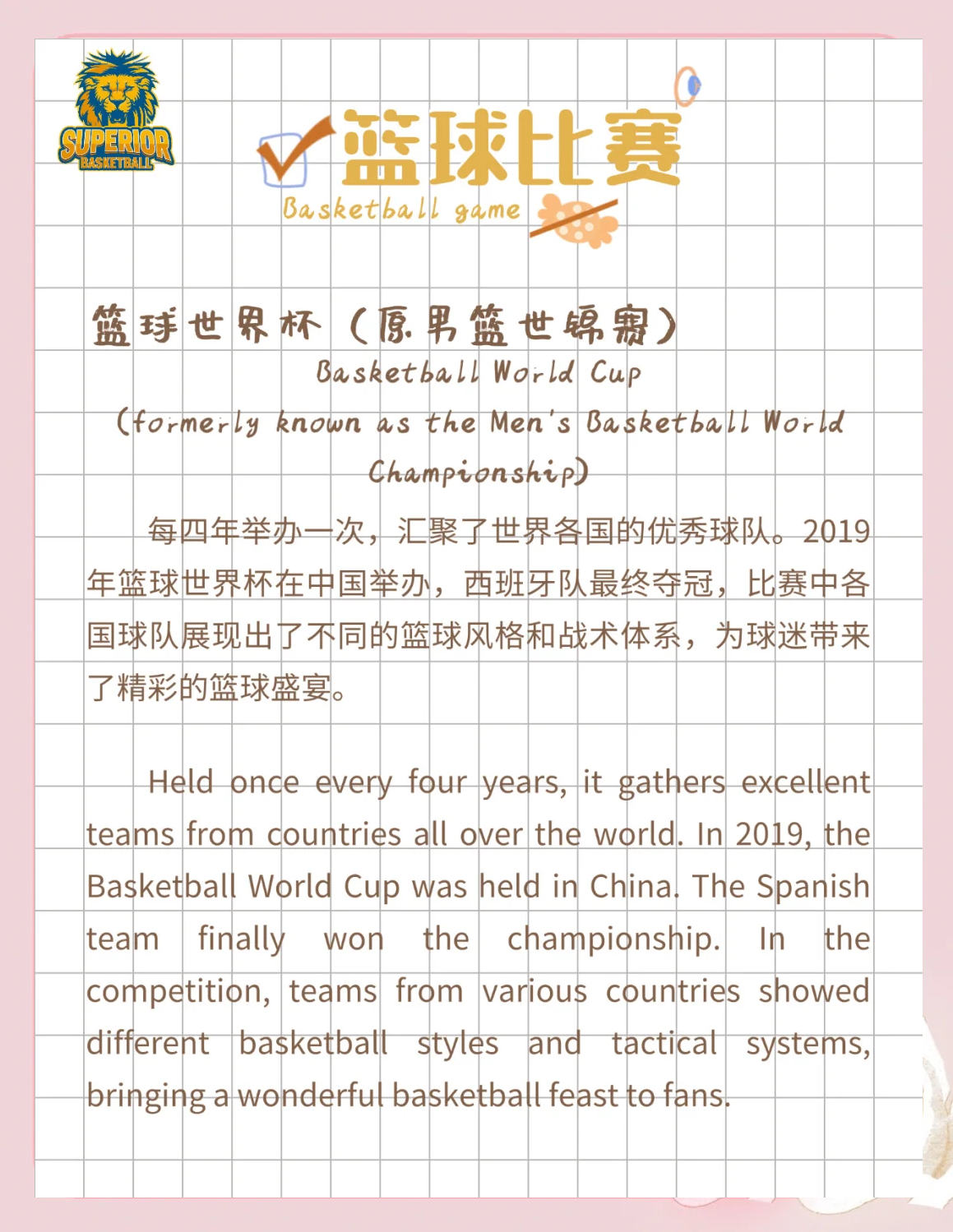 SUPERIOR
BASKETBALL

篮球比赛
Basketball game

篮球世界杯（原男篮世锦赛）
Basketball World Cup
(formerly known as the Men's Basketball World Championship)

每四年举办一次，汇聚了世界各国的优秀球队。2019年篮球世界杯在中国举办，西班牙队最终夺冠，比赛中各国球队展现出了不同的篮球风格和战术体系，为球迷带来了精彩的篮球盛宴。

Held once every four years, it gathers excellent teams from countries all over the world. In 2019, the Basketball World Cup was held in China. The Spanish team finally won the championship. In the competition, teams from various countries showed different basketball styles and tactical systems, bringing a wonderful basketball feast to fans.